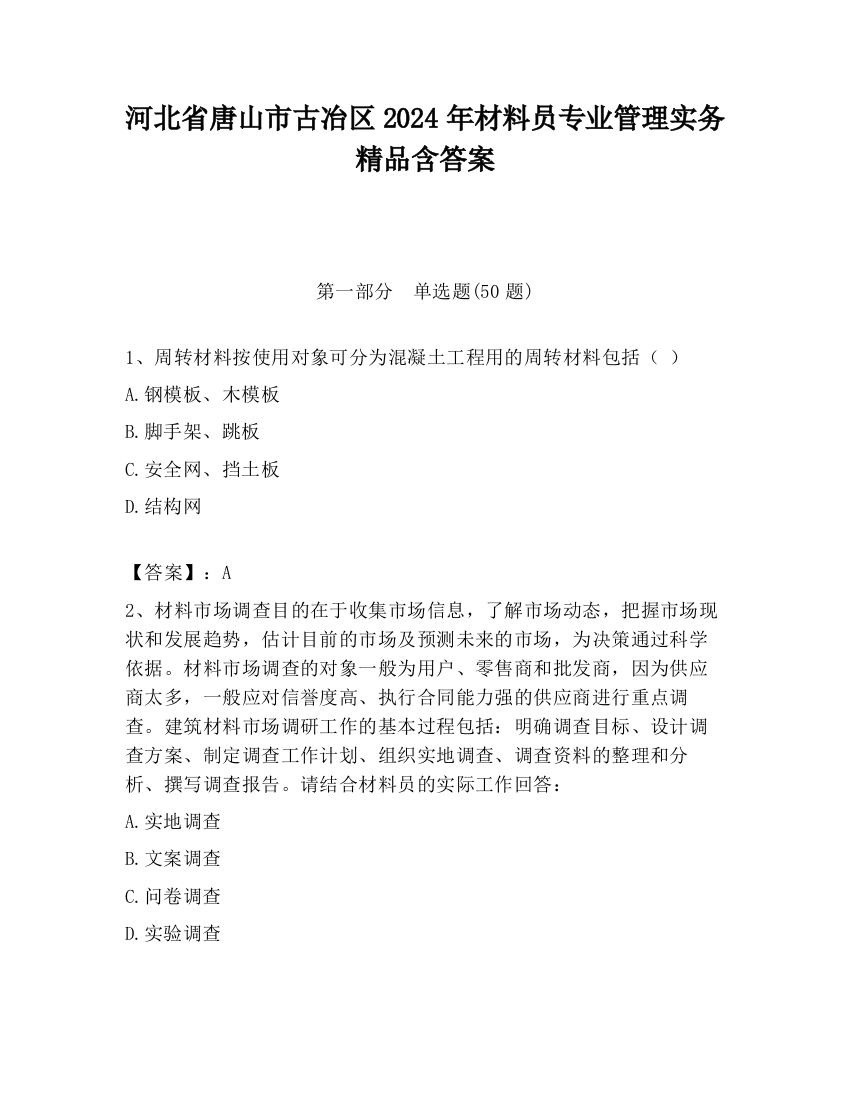 河北省唐山市古冶区2024年材料员专业管理实务精品含答案

第一部分　单选题(50题)

1、周转材料按使用对象可分为混凝土工程用的周转材料包括（ ）

A.钢模板、木模板

B.脚手架、跳板

C.安全网、挡土板

D.结构网

【答案】：A

2、材料市场调查目的在于收集市场信息，了解市场动态，把握市场现状和发展趋势，估计目前的市场及预测未来的市场，为决策通过科学依据。材料市场调查的对象一般为用户、零售商和批发商，因为供应商太多，一般应对信誉度高、执行合同能力强的供应商进行重点调查。建筑材料市场调研工作的基本过程包括：明确调查目标、设计调查方案、制定调查工作计划、组织实地调查、调查资料的整理和分析、撰写调查报告。请结合材料员的实际工作回答：

A.实地调查

B.文案调查

C.问卷调查

D.实验调查